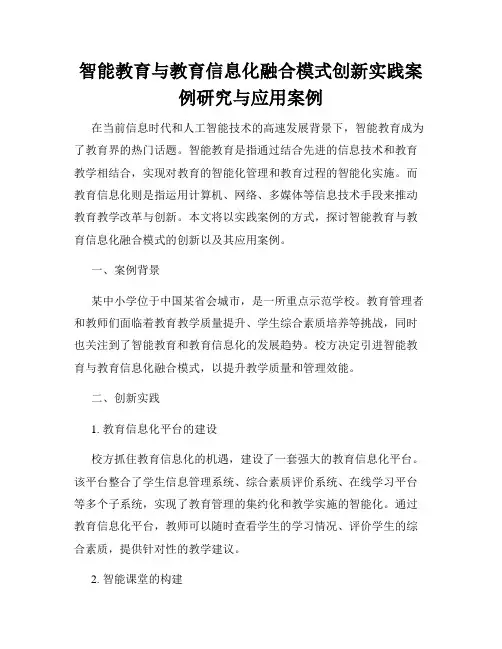 智能教育与教育信息化融合模式创新实践案例研究与应用案例

在当前信息时代和人工智能技术的高速发展背景下，智能教育成为了教育界的热门话题。智能教育是指通过结合先进的信息技术和教育教学相结合，实现对教育的智能化管理和教育过程的智能化实施。而教育信息化则是指运用计算机、网络、多媒体等信息技术手段来推动教育教学改革与创新。本文将以实践案例的方式，探讨智能教育与教育信息化融合模式的创新以及其应用案例。

一、案例背景

某中小学位于中国某省会城市，是一所重点示范学校。教育管理者和教师们面临着教育教学质量提升、学生综合素质培养等挑战，同时也关注到了智能教育和教育信息化的发展趋势。校方决定引进智能教育与教育信息化融合模式，以提升教学质量和管理效能。

二、创新实践

1. 教育信息化平台的建设

校方抓住教育信息化的机遇，建设了一套强大的教育信息化平台。该平台整合了学生信息管理系统、综合素质评价系统、在线学习平台等多个子系统，实现了教育管理的集约化和教学实施的智能化。通过教育信息化平台，教师可以随时查看学生的学习情况、评价学生的综合素质，提供针对性的教学建议。

2. 智能课堂的构建